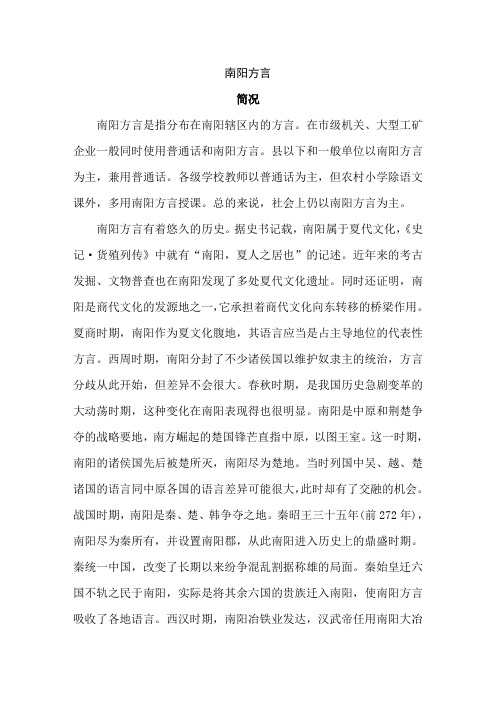 南阳方言

简况

南阳方言是指分布在南阳辖区内的方言。在市级机关、大型工矿企业一般同时使用普通话和南阳方言。县以下和一般单位以南阳方言为主，兼用普通话。各级学校教师以普通话为主，但农村小学除语文课外，多用南阳方言授课。总的来说，社会上仍以南阳方言为主。

南阳方言有着悠久的历史。据史书记载，南阳属于夏代文化，《史记·货殖列传》中就有“南阳，夏人之居也”的记述。近年来的考古发掘、文物普查也在南阳发现了多处夏代文化遗址。同时还证明，南阳是商代文化的发源地之一，它承担着商代文化向东转移的桥梁作用。夏商时期，南阳作为夏文化腹地，其语言应当是占主导地位的代表性方言。西周时期，南阳分封了不少诸侯国以维护奴隶主的统治，方言分歧从此开始，但差异不会很大。春秋时期，是我国历史急剧变革的大动荡时期，这种变化在南阳表现得也很明显。南阳是中原和荆楚争夺的战略要地，南方崛起的楚国锋芒直指中原，以图王室。这一时期，南阳的诸侯国先后被楚所灭，南阳尽为楚地。当时列国中吴、越、楚诸国的语言同中原各国的语言差异可能很大，此时却有了交融的机会。战国时期，南阳是秦、楚、韩争夺之地。秦昭王三十五年(前272年)，南阳尽为秦所有，并设置南阳郡，从此南阳进入历史上的鼎盛时期。秦统一中国，改变了长期以来纷争混乱割据称雄的局面。秦始皇迁六国不轨之民于南阳，实际是将其余六国的贵族迁入南阳，使南阳方言吸收了各地语言。西汉时期，南阳冶铁业发达，汉武帝任用南阳大冶